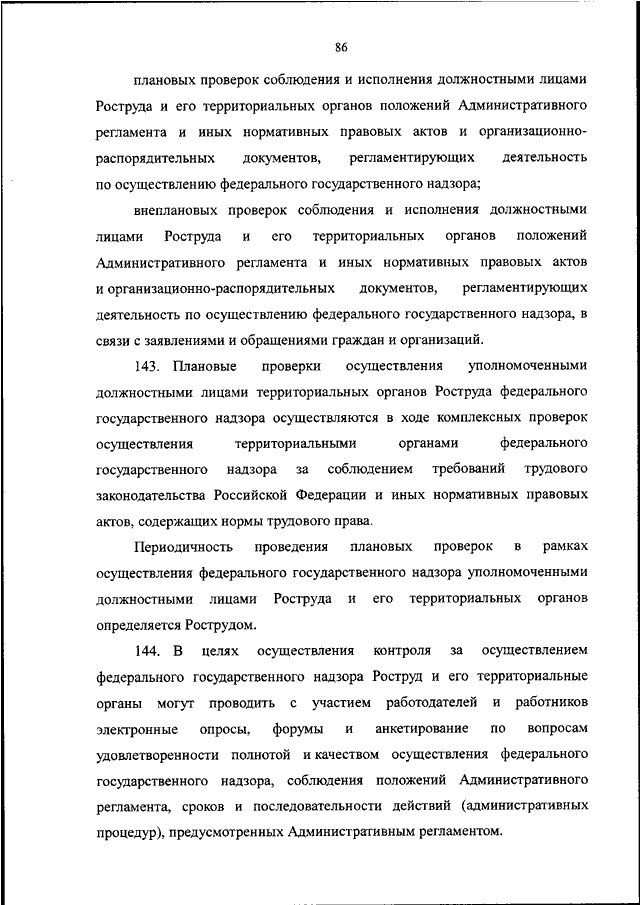 86

плановых проверок соблюдения и исполнения должностными лицами Роструда и его территориальных органов положений Административного регламента и иных нормативных правовых актов и организационно-распорядительных документов, регламентирующих деятельность по осуществлению федерального государственного надзора;

внеплановых проверок соблюдения и исполнения должностными лицами Роструда и его территориальных органов положений Административного регламента и иных нормативных правовых актов и организационно-распорядительных документов, регламентирующих деятельность по осуществлению федерального государственного надзора, в связи с заявлениями и обращениями граждан и организаций.

143. Плановые проверки осуществления уполномоченными должностными лицами территориальных органов Роструда федерального государственного надзора осуществляются в ходе комплексных проверок осуществления территориальными органами федерального государственного надзора за соблюдением требований трудового законодательства Российской Федерации и иных нормативных правовых актов, содержащих нормы трудового права.

Периодичность проведения плановых проверок в рамках осуществления федерального государственного надзора уполномоченными должностными лицами Роструда и его территориальных органов определяется Рострудом.

144. В целях осуществления контроля за осуществлением федерального государственного надзора Роструд и его территориальные органы могут проводить с участием работодателей и работников электронные опросы, форумы и анкетирование по вопросам удовлетворенности полнотой и качеством осуществления федерального государственного надзора, соблюдения положений Административного регламента, сроков и последовательности действий (административных процедур), предусмотренных Административным регламентом.